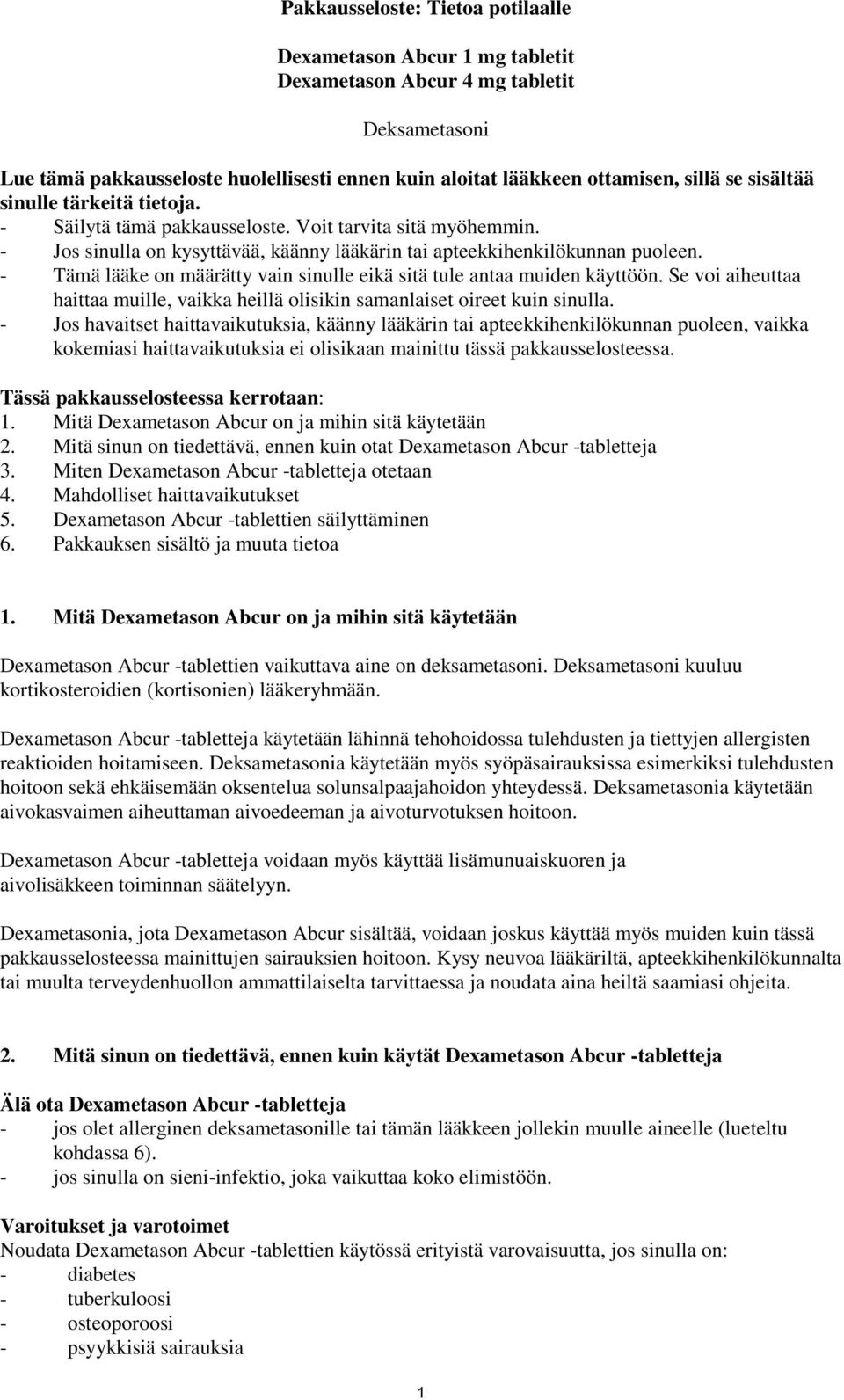 Pakkausseloste: Tietoa potilaalle

Dexametason Abcur 1 mg tabletit
Dexametason Abcur 4 mg tabletit

Deksametasoni

Lue tämä pakkausseloste huolellisesti ennen kuin aloitat lääkkeen ottamisen, sillä se sisältää sinulle tärkeitä tietoja.
- Säilytä tämä pakkausseloste. Voit tarvita sitä myöhemmin.
- Jos sinulla on kysyttävää, käänny lääkärin tai apteekkihenkilökunnan puoleen.
- Tämä lääke on määrätty vain sinulle eikä sitä tule antaa muiden käyttöön. Se voi aiheuttaa haittaa muille, vaikka heillä olisikin samanlaiset oireet kuin sinulla.
- Jos havaitset haittavaikutuksia, käänny lääkärin tai apteekkihenkilökunnan puoleen, vaikka kokemiasi haittavaikutuksia ei olisikaan mainittu tässä pakkausselosteessa.

Tässä pakkausselosteessa kerrotaan:
1. Mitä Dexametason Abcur on ja mihin sitä käytetään
2. Mitä sinun on tiedettävä, ennen kuin otat Dexametason Abcur -tabletteja
3. Miten Dexametason Abcur -tabletteja otetaan
4. Mahdolliset haittavaikutukset
5. Dexametason Abcur -tablettien säilyttäminen
6. Pakkauksen sisältö ja muuta tietoa

1. Mitä Dexametason Abcur on ja mihin sitä käytetään

Dexametason Abcur -tablettien vaikuttava aine on deksametasoni. Deksametasoni kuuluu kortikosteroidien (kortisonien) lääkeryhmään.

Dexametason Abcur -tabletteja käytetään lähinnä tehohoidossa tulehdusten ja tiettyjen allergisten reaktioiden hoitamiseen. Deksametasonia käytetään myös syöpäsairauksissa esimerkiksi tulehdusten hoitoon sekä ehkäisemään oksentelua solunsalpaajahoidon yhteydessä. Deksametasonia käytetään aivokasvaimen aiheuttaman aivoedeeman ja aivoturvotuksen hoitoon.

Dexametason Abcur -tabletteja voidaan myös käyttää lisämunuaiskuoren ja aivolisäkkeen toiminnan säätelyyn.

Dexametasonia, jota Dexametason Abcur sisältää, voidaan joskus käyttää myös muiden kuin tässä pakkausselosteessa mainittujen sairauksien hoitoon. Kysy neuvoa lääkäriltä, apteekkihenkilökunnalta tai muulta terveydenhuollon ammattilaiselta tarvittaessa ja noudata aina heiltä saamiasi ohjeita.

2. Mitä sinun on tiedettävä, ennen kuin käytät Dexametason Abcur -tabletteja

Älä ota Dexametason Abcur -tabletteja
- jos olet allerginen deksametasonille tai tämän lääkkeen jollekin muulle aineelle (lueteltu kohdassa 6).
- jos sinulla on sieni-infektio, joka vaikuttaa koko elimistöön.

Varoitukset ja varotoimet
Noudata Dexametason Abcur -tablettien käytössä erityistä varovaisuutta, jos sinulla on:
- diabetes
- tuberkuloosi
- osteoporoosi
- psyykkisiä sairauksia

1